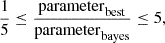 $\frac{1}{5} \leq \frac{\text{parameter}_{\text{best}}}{\text{parameter}_{\text{bayes}}} \leq 5,$